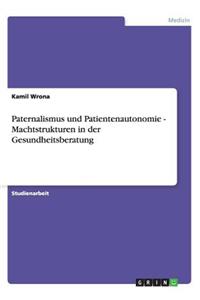 Medizin

Kamil Wrona

Paternalismus und Patientenautonomie - Machtstrukturen in der Gesundheitsberatung

Studienarbeit

GRIN